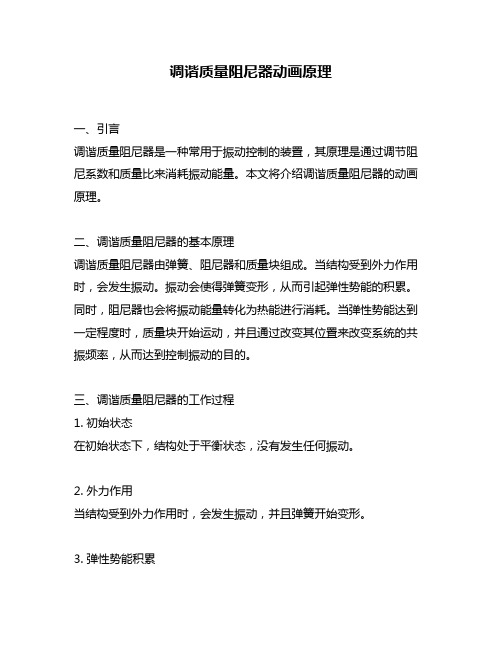 调谐质量阻尼器动画原理

一、引言
调谐质量阻尼器是一种常用于振动控制的装置，其原理是通过调节阻尼系数和质量比来消耗振动能量。本文将介绍调谐质量阻尼器的动画原理。

二、调谐质量阻尼器的基本原理
调谐质量阻尼器由弹簧、阻尼器和质量块组成。当结构受到外力作用时，会发生振动。振动会使得弹簧变形，从而引起弹性势能的积累。同时，阻尼器也会将振动能量转化为热能进行消耗。当弹性势能达到一定程度时，质量块开始运动，并且通过改变其位置来改变系统的共振频率，从而达到控制振动的目的。

三、调谐质量阻尼器的工作过程
1. 初始状态
在初始状态下，结构处于平衡状态，没有发生任何振动。

2. 外力作用
当结构受到外力作用时，会发生振动，并且弹簧开始变形。

3. 弹性势能积累